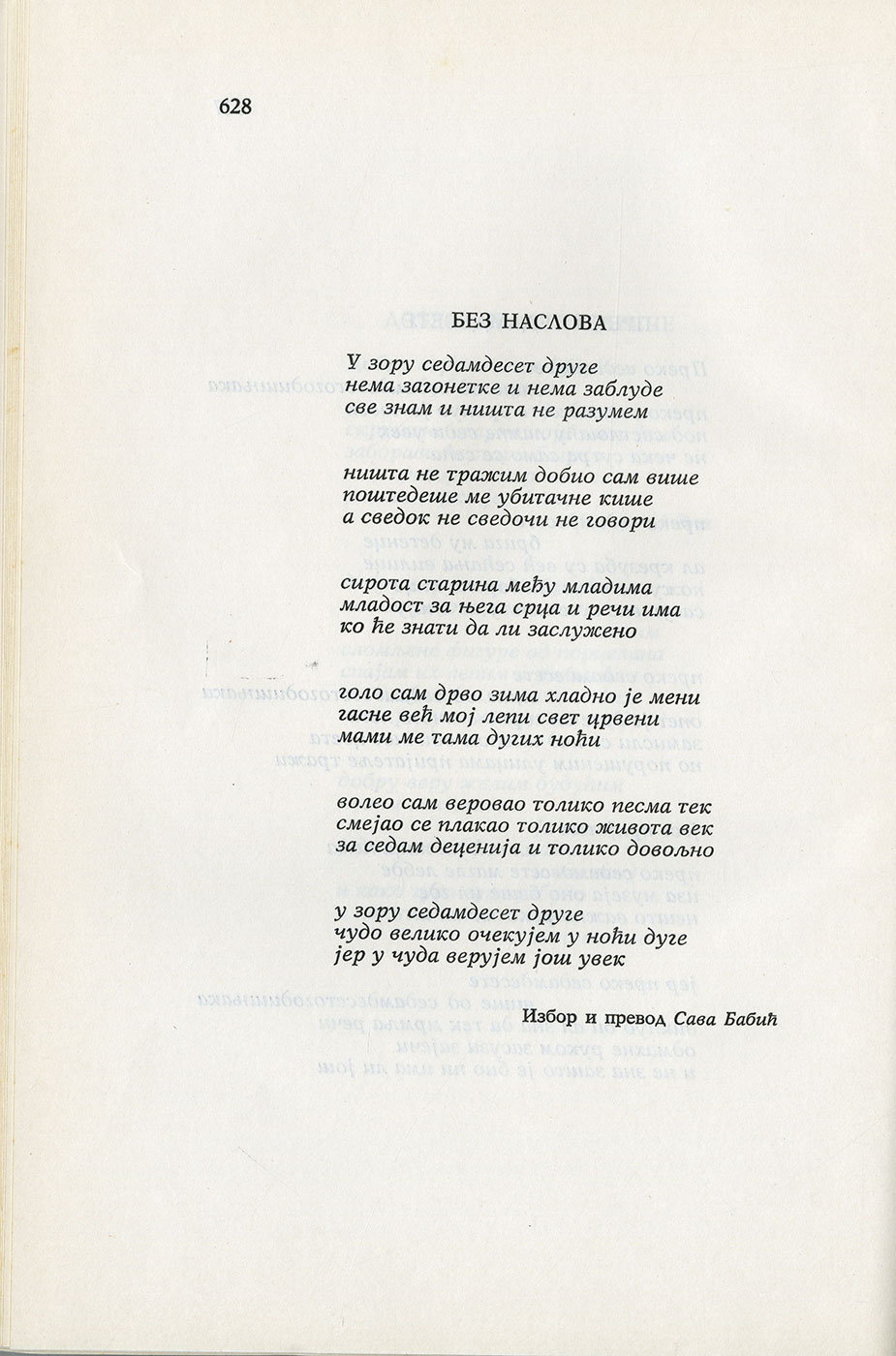 628

БЕЗ НАСЛОВА

У зору седамдесет друге
нема загонетке и нема заблуде
све знам и ништа не разумем

ништа не тражим добио сам више
поштедеше ме убитачне кише
а сведок не сведочи не говори

сирота старина међу младима
младост за њега срца и речи има
ко ће знати да ли заслужено

голо сам дрво зима хладно је мени
гасне већ мој лепи свет црвени
мами ме тама дугих ноћи

волео сам веровао толико песма тек
смејао се плакао толико живота век
за седам деценија и толико довољно

у зору седамдесет друге
чудо велико очекујем у ноћи дуге
јер у чуда верујем још увек

Избор и превод Сава Бабић